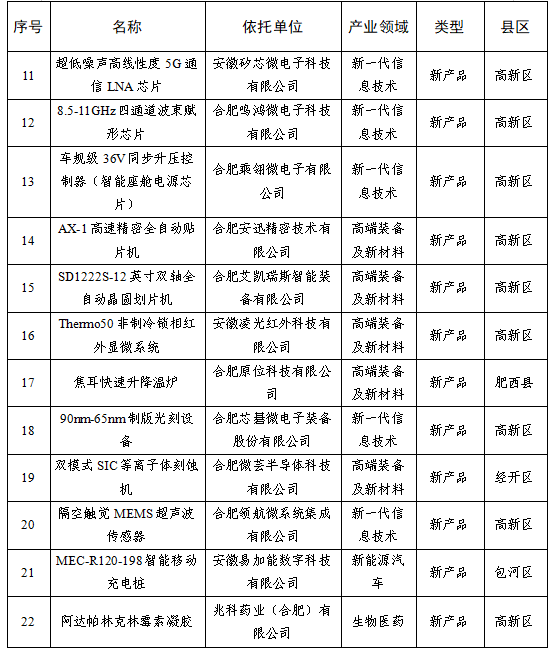 | 序号 | 名称 | 依托单位 | 产业领域 | 类型 | 县区 |
|---|---|---|---|---|---|
| 11 | 超低噪声高线性度 5G 通信 LNA 芯片 | 安徽矽芯微电子科技有限公司 | 新一代信息技术 | 新产品 | 高新区 |
| 12 | 8.5-11GHz 四通道波束赋形芯片 | 合肥鸣鸿微电子科技有限公司 | 新一代信息技术 | 新产品 | 高新区 |
| 13 | 车规级 36V 同步升压控制器（智能座舱电源芯片） | 合肥乘翎微电子有限公司 | 新一代信息技术 | 新产品 | 高新区 |
| 14 | AX-1 高速精密全自动贴片机 | 合肥安迅精密技术有限公司 | 高端装备及新材料 | 新产品 | 高新区 |
| 15 | SD1222S-12 英寸双轴全自动晶圆划片机 | 合肥艾凯瑞斯智能装备有限公司 | 高端装备及新材料 | 新产品 | 高新区 |
| 16 | Thermo50 非制冷锁相红外显微系统 | 安徽凌光红外科技有限公司 | 高端装备及新材料 | 新产品 | 高新区 |
| 17 | 焦耳快速升降温炉 | 合肥原位科技有限公司 | 高端装备及新材料 | 新产品 | 肥西县 |
| 18 | 90nm-65nm 制版光刻设备 | 合肥芯碁微电子装备股份有限公司 | 新一代信息技术 | 新产品 | 高新区 |
| 19 | 双模式 SIC 等离子体刻蚀机 | 合肥微芸半导体科技有限公司 | 高端装备及新材料 | 新产品 | 经开区 |
| 20 | 隔空触觉 MEMS 超声波传感器 | 合肥领航微系统集成有限公司 | 新一代信息技术 | 新产品 | 高新区 |
| 21 | MEC-R120-198 智能移动充电桩 | 安徽易加能数字科技有限公司 | 新能源汽车 | 新产品 | 包河区 |
| 22 | 阿达帕林克林霉素凝胶 | 兆科药业（合肥）有限公司 | 生物医药 | 新产品 | 高新区 |